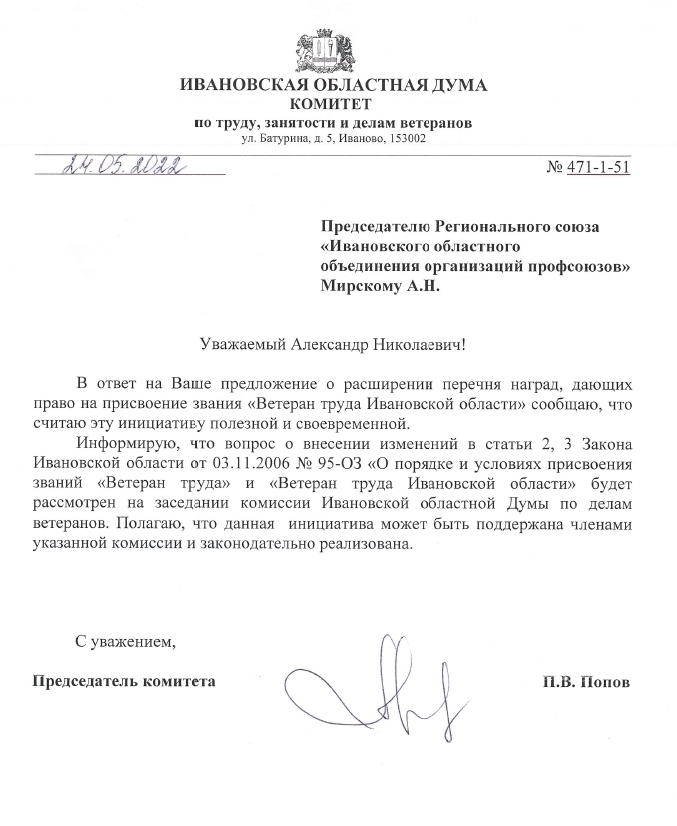 ИВАНОВСКАЯ ОБЛАСТНАЯ ДУМА
КОМИТЕТ
по труду, занятости и делам ветеранов
ул. Батурина, д. 5, Иваново, 153002

24.05.2022

№ 471-1-51

Председателю Регионального союза «Ивановского областного объединения организаций профсоюзов» Мирскому А.Н.

Уважаемый Александр Николаевич!

В ответ на Ваше предложение о расширении перечня наград, дающих право на присвоение звания «Ветеран труда Ивановской области» сообщаю, что считаю эту инициативу полезной и своевременной.

Информирую, что вопрос о внесении изменений в статьи 2, 3 Закона Ивановской области от 03.11.2006 № 95-ОЗ «О порядке и условиях присвоения званий «Ветеран труда» и «Ветеран труда Ивановской области» будет рассмотрен на заседании комиссии Ивановской областной Думы по делам ветеранов. Полагаю, что данная инициатива может быть поддержана членами указанной комиссии и законодательно реализована.

С уважением,

Председатель комитета

П.В. Попов